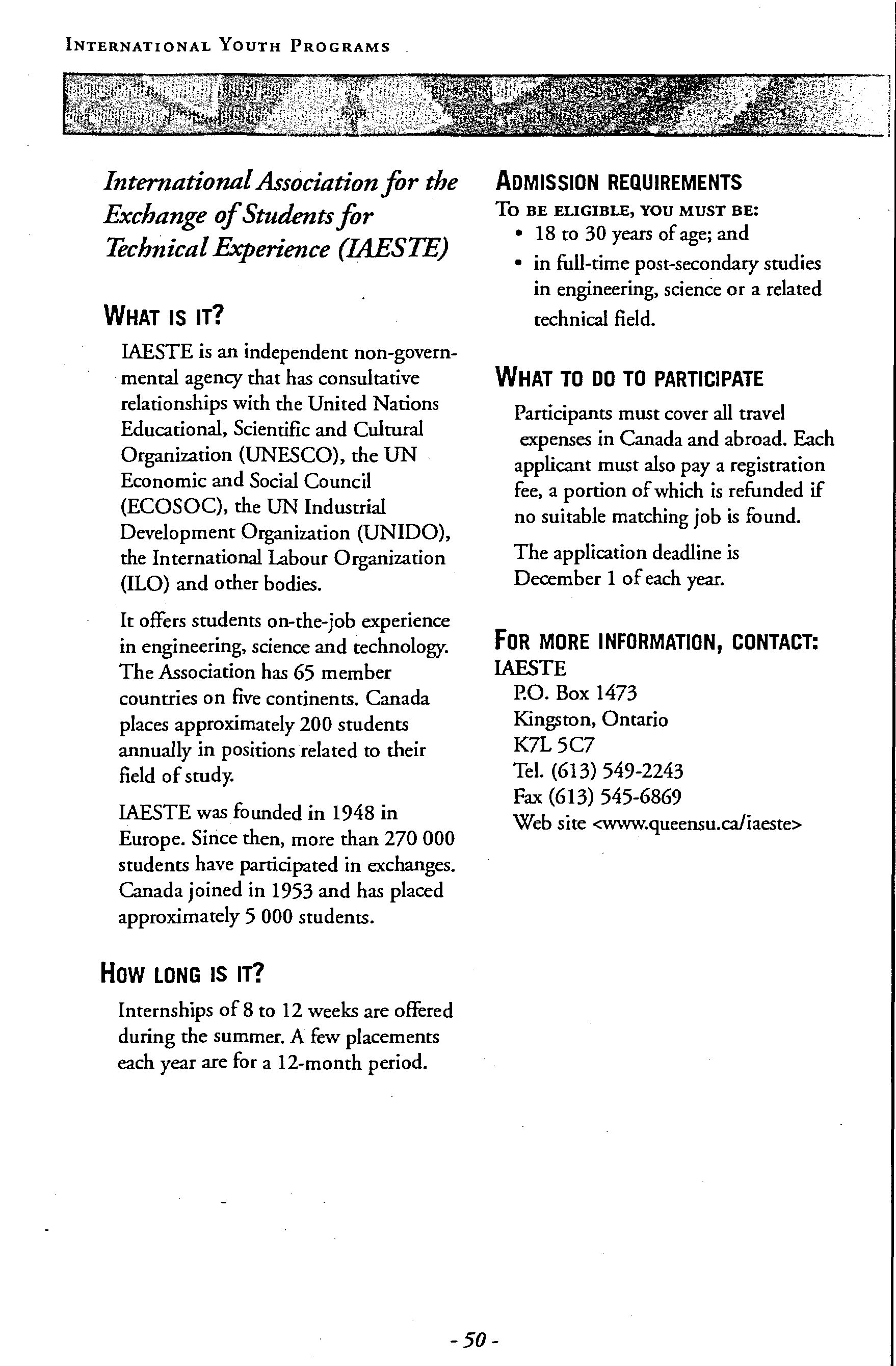 INTERNATIONAL YOUTH PROGRAMS

International Association for the Exchange of Students for Technical Experience (IAESTE)

WHAT IS IT?

IAESTE is an independent non-governmental agency that has consultative relationships with the United Nations Educational, Scientific and Cultural Organization (UNESCO), the UN Economic and Social Council (ECOSOC), the UN Industrial Development Organization (UNIDO), the International Labour Organization (ILO) and other bodies.

It offers students on-the-job experience in engineering, science and technology. The Association has 65 member countries on five continents. Canada places approximately 200 students annually in positions related to their field of study.

IAESTE was founded in 1948 in Europe. Since then, more than 270 000 students have participated in exchanges. Canada joined in 1953 and has placed approximately 5 000 students.

HOW LONG IS IT?

Internships of 8 to 12 weeks are offered during the summer. A few placements each year are for a 12-month period.

ADMISSION REQUIREMENTS

TO BE ELIGIBLE, YOU MUST BE:
• 18 to 30 years of age; and
• in full-time post-secondary studies in engineering, science or a related technical field.

WHAT TO DO TO PARTICIPATE

Participants must cover all travel expenses in Canada and abroad. Each applicant must also pay a registration fee, a portion of which is refunded if no suitable matching job is found.

The application deadline is December 1 of each year.

FOR MORE INFORMATION, CONTACT:
IAESTE
P.O. Box 1473
Kingston, Ontario
K7L 5C7
Tel. (613) 549-2243
Fax (613) 545-6869
Web site <www.queensu.ca/iaeste>

- 50 -